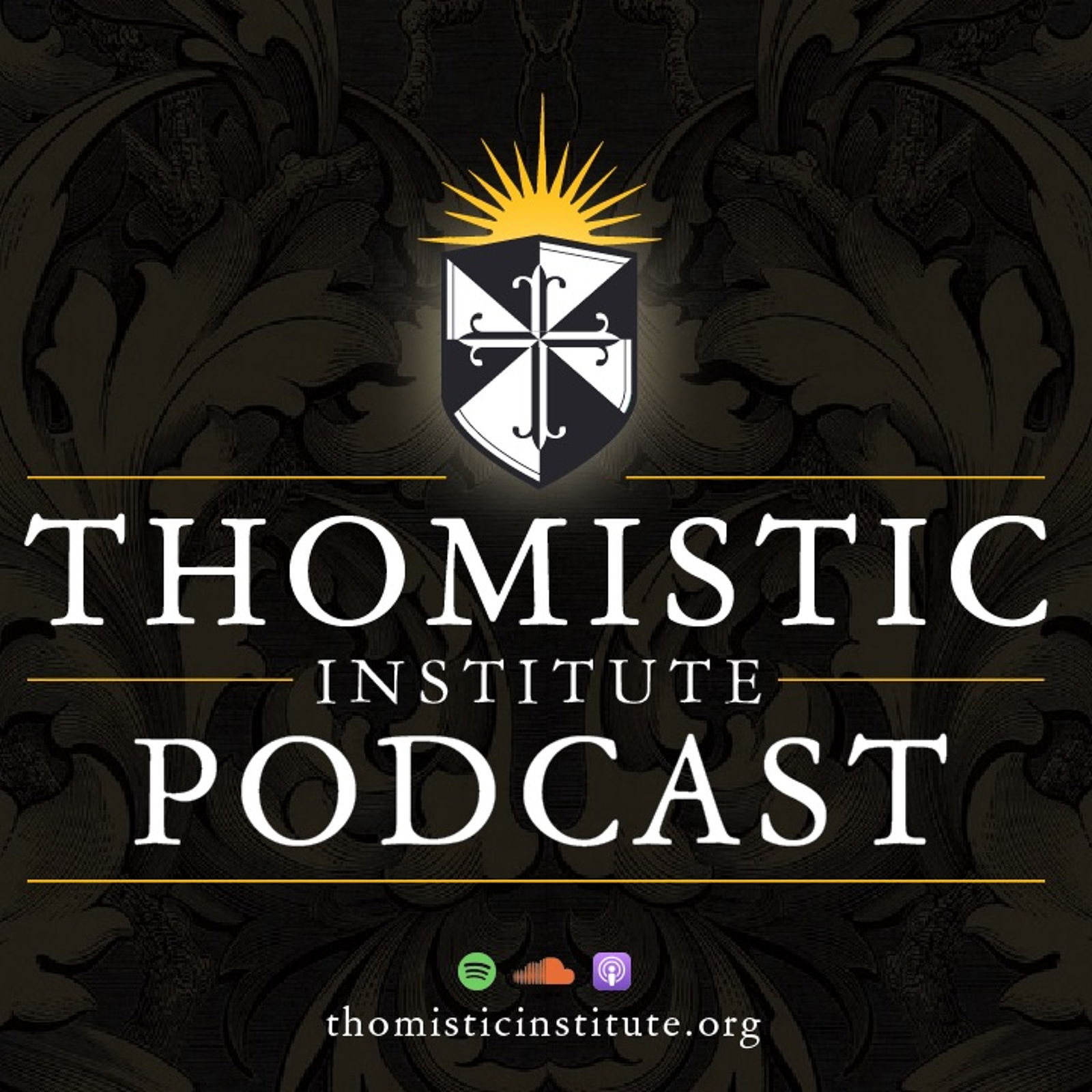 THOMISTIC
INSTITUTE
PODCAST

thomisticinstitute.org